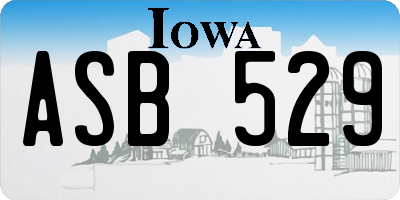 IOWA

ASB 529